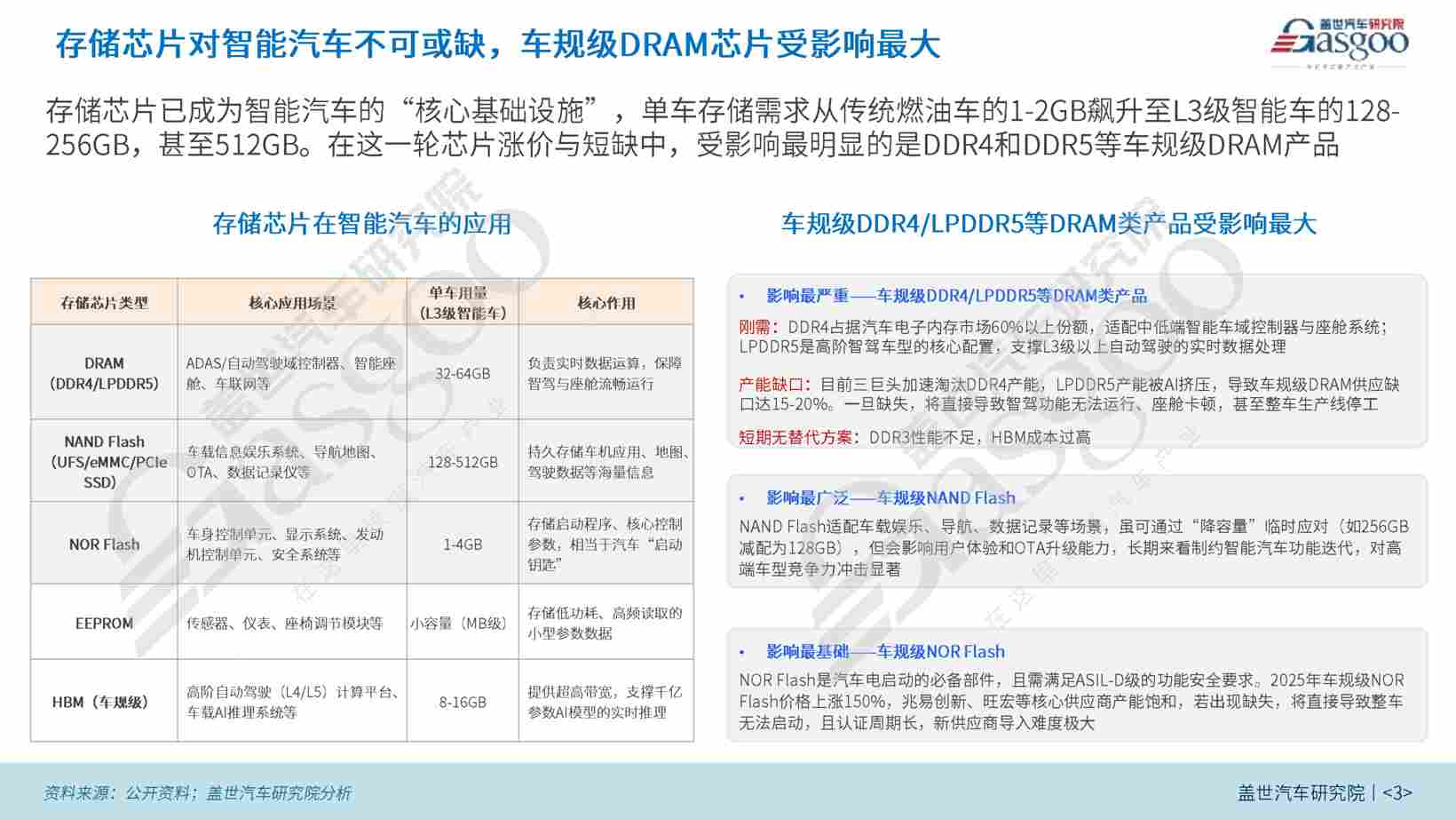 存储芯片对智能汽车不可或缺，车规级DRAM芯片受影响最大

盖世汽车研究院 Gasgoo

存储芯片已成为智能汽车的“核心基础设施”，单车存储需求从传统燃油车的1-2GB飙升至L3级智能车的128-256GB，甚至512GB。在这一轮芯片涨价与短缺中，受影响最明显的是DDR4和DDR5等车规级DRAM产品

存储芯片在智能汽车的应用

| 存储芯片类型 | 核心应用场景 | 单车用量（L3级智能车） | 核心作用 |
|---|---|---|---|
| DRAM（DDR4/LPDDR5） | ADAS/自动驾驶域控制器、智能座舱、车联网等 | 32-64GB | 负责实时数据运算，保障智驾与座舱流畅运行 |
| NAND Flash（UFS/eMMC/PCIe SSD） | 车载信息娱乐系统、导航地图、OTA、数据记录仪等 | 128-512GB | 持久存储车机应用、地图、驾驶数据等海量信息 |
| NOR Flash | 车身控制单元、显示系统、发动机控制单元、安全系统等 | 1-4GB | 存储启动程序、核心控制参数，相当于汽车“启动钥匙” |
| EEPROM | 传感器、仪表、座椅调节模块等 | 小容量（MB级） | 存储低功耗、高频读取的小型参数数据 |
| HBM（车规级） | 高阶自动驾驶（L4/L5）计算平台、车载AI推理系统等 | 8-16GB | 提供超高带宽，支撑千亿参数AI模型的实时推理 |

车规级DDR4/LPDDR5等DRAM类产品受影响最大

• 影响最严重——车规级DDR4/LPDDR5等DRAM类产品

刚需：DDR4占据汽车电子内存市场60%以上份额，适配中低端智能车域控制器与座舱系统；LPDDR5是高阶智驾车型的核心配置，支撑L3级以上自动驾驶的实时数据处理

产能缺口：目前三巨头加速淘汰DDR4产能，LPDDR5产能被AI挤压，导致车规级DRAM供应缺口达15-20%。一旦缺失，将直接导致智驾功能无法运行、座舱卡顿，甚至整车生产线停工

短期无替代方案：DDR3性能不足，HBM成本过高

• 影响最广泛——车规级NAND Flash

NAND Flash适配车载娱乐、导航、数据记录等场景，虽可通过“降容量”临时应对（如256GB减配为128GB），但会影响用户体验和OTA升级能力，长期来看制约智能汽车功能迭代，对高端车型竞争力冲击显著

• 影响最基础——车规级NOR Flash

NOR Flash是汽车电启动的必备部件，且需满足ASIL-D级的功能安全要求。2025年车规级NOR Flash价格上涨150%，兆易创新、旺宏等核心供应商产能饱和，若出现缺失，将直接导致整车无法启动，且认证周期长，新供应商导入难度极大

资料来源：公开资料；盖世汽车研究院分析

盖世汽车研究院 | <3>